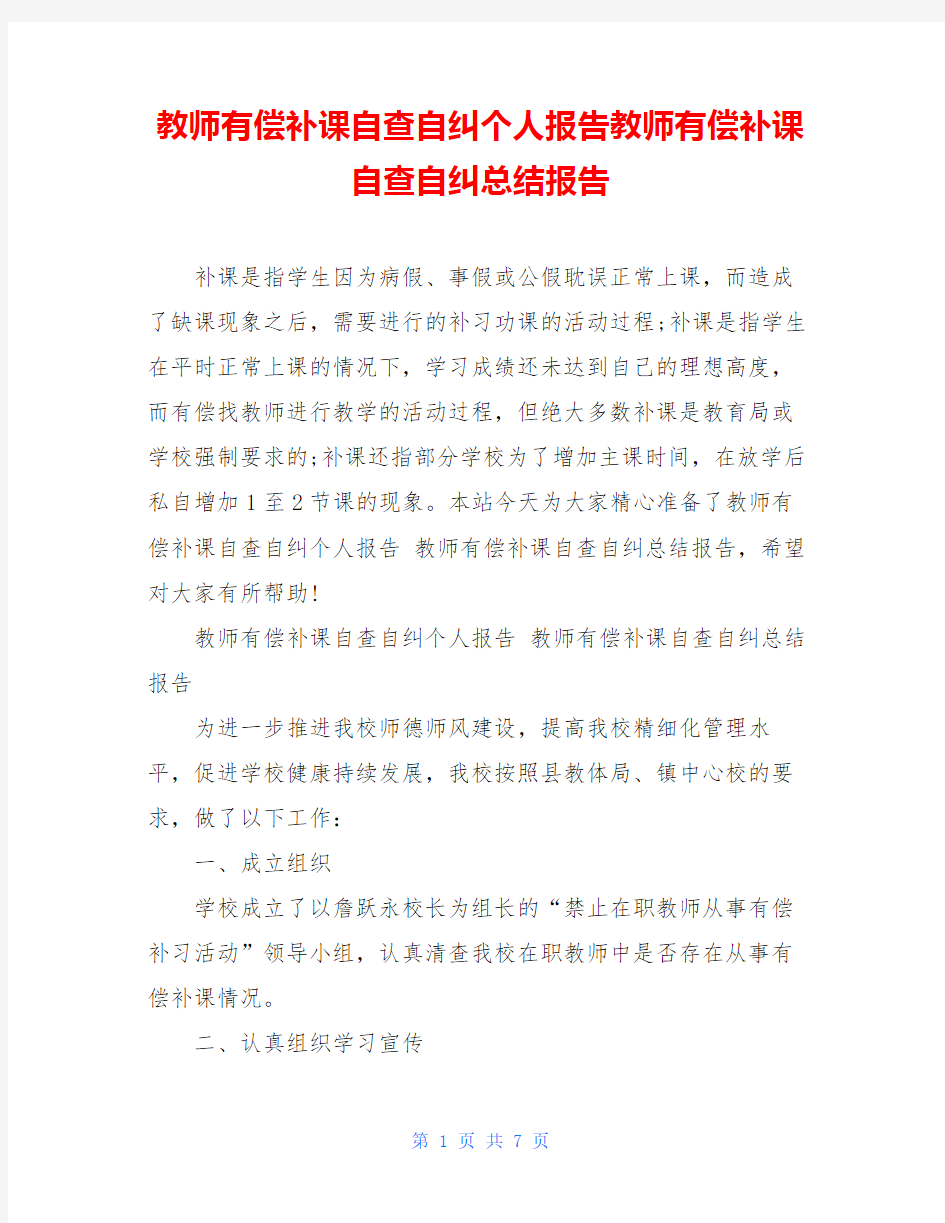 教师有偿补课自查自纠个人报告教师有偿补课自查自纠总结报告

补课是指学生因为病假、事假或公假耽误正常上课，而造成了缺课现象之后，需要进行的补习功课的活动过程;补课是指学生在平时正常上课的情况下，学习成绩还未达到自己的理想高度，而有偿找教师进行教学的活动过程，但绝大多数补课是教育局或学校强制要求的;补课还指部分学校为了增加主课时间，在放学后私自增加1至2节课的现象。本站今天为大家精心准备了教师有偿补课自查自纠个人报告 教师有偿补课自查自纠总结报告，希望对大家有所帮助!

教师有偿补课自查自纠个人报告 教师有偿补课自查自纠总结报告

为进一步推进我校师德师风建设，提高我校精细化管理水平，促进学校健康持续发展，我校按照县教体局、镇中心校的要求，做了以下工作：

一、成立组织

学校成立了以詹跃永校长为组长的“禁止在职教师从事有偿补习活动”领导小组，认真清查我校在职教师中是否存在从事有偿补课情况。

二、认真组织学习宣传

第 1 页 共 7 页